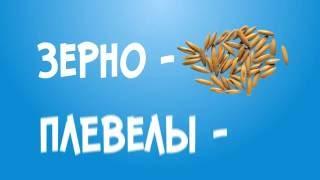 ЗЕРНО -

ПЛЕВЕЛЫ -